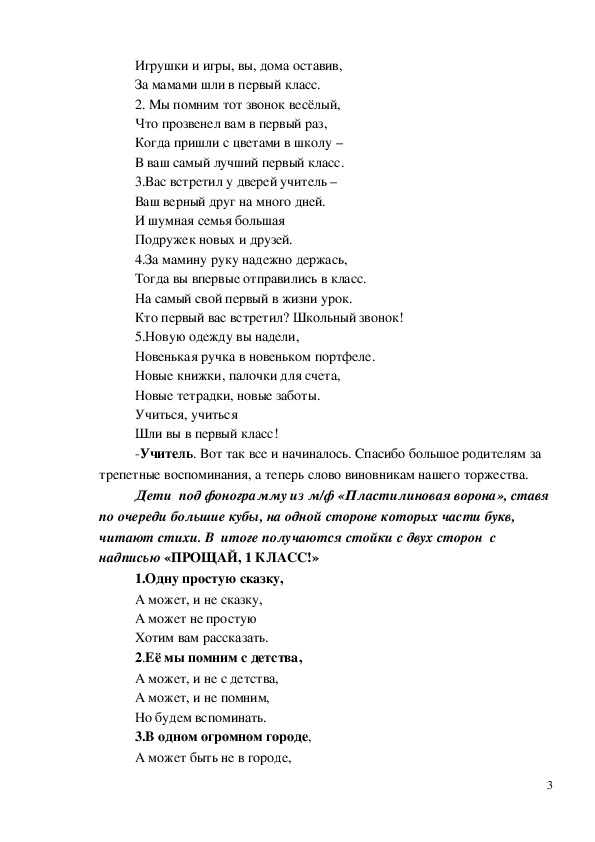 Игрушки и игры, вы, дома оставив,
За мамами шли в первый класс.
2. Мы помним тот звонок весёлый,
Что прозвенел вам в первый раз,
Когда пришли с цветами в школу –
В ваш самый лучший первый класс.
3.Вас встретил у дверей учитель –
Ваш верный друг на много дней.
И шумная семья большая
Подружек новых и друзей.
4.За мамину руку надежно держась,
Тогда вы впервые отправились в класс.
На самый свой первый в жизни урок.
Кто первый вас встретил? Школьный звонок!
5.Новую одежду вы надели,
Новенькая ручка в новеньком портфеле.
Новые книжки, палочки для счета,
Новые тетрадки, новые заботы.
Учиться, учиться
Шли вы в первый класс!

-Учитель. Вот так все и начиналось. Спасибо большое родителям за трепетные воспоминания, а теперь слово виновникам нашего торжества.

Дети под фонограмму из м/ф «Пластилиновая ворона», ставя по очереди большие кубы, на одной стороне которых части букв, читают стихи. В итоге получаются стойки с двух сторон с надписью «ПРОЩАЙ, 1 КЛАСС!»

1.Одну простую сказку,
А может, и не сказку,
А может не простую
Хотим вам рассказать.
2.Её мы помним с детства,
А может, и не с детства,
А может, и не помним,
Но будем вспоминать.
3.В одном огромном городе,
А может быть не в городе,

3